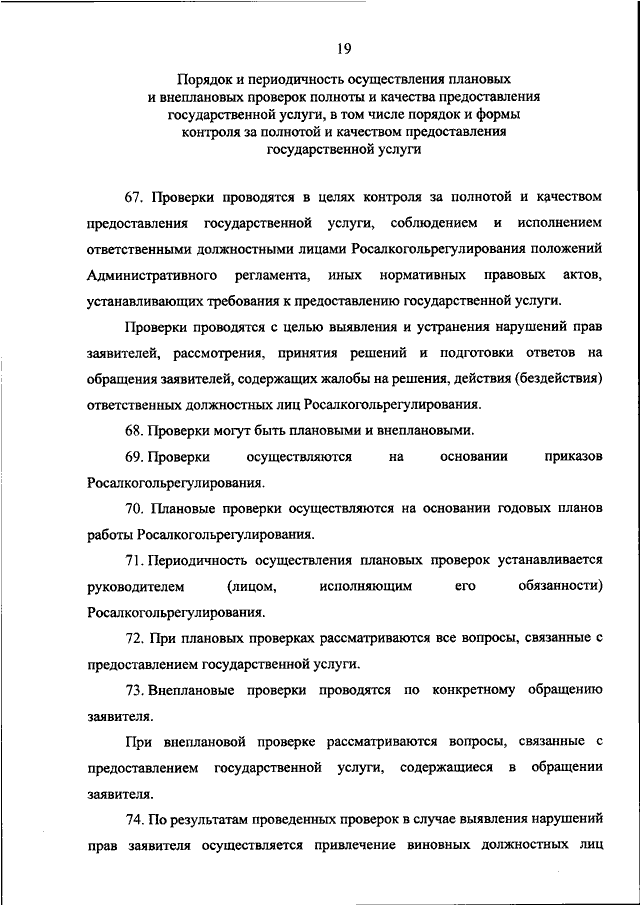 19

Порядок и периодичность осуществления плановых и внеплановых проверок полноты и качества предоставления государственной услуги, в том числе порядок и формы контроля за полнотой и качеством предоставления государственной услуги

67. Проверки проводятся в целях контроля за полнотой и качеством предоставления государственной услуги, соблюдением и исполнением ответственными должностными лицами Росалкогольрегулирования положений Административного регламента, иных нормативных правовых актов, устанавливающих требования к предоставлению государственной услуги.

Проверки проводятся с целью выявления и устранения нарушений прав заявителей, рассмотрения, принятия решений и подготовки ответов на обращения заявителей, содержащих жалобы на решения, действия (бездействия) ответственных должностных лиц Росалкогольрегулирования.

68. Проверки могут быть плановыми и внеплановыми.

69. Проверки осуществляются на основании приказов Росалкогольрегулирования.

70. Плановые проверки осуществляются на основании годовых планов работы Росалкогольрегулирования.

71. Периодичность осуществления плановых проверок устанавливается руководителем (лицом, исполняющим его обязанности) Росалкогольрегулирования.

72. При плановых проверках рассматриваются все вопросы, связанные с предоставлением государственной услуги.

73. Внеплановые проверки проводятся по конкретному обращению заявителя.

При внеплановой проверке рассматриваются вопросы, связанные с предоставлением государственной услуги, содержащиеся в обращении заявителя.

74. По результатам проведенных проверок в случае выявления нарушений прав заявителя осуществляется привлечение виновных должностных лиц